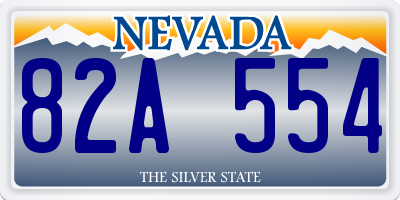 NEVADA

82A 554

THE SILVER STATE